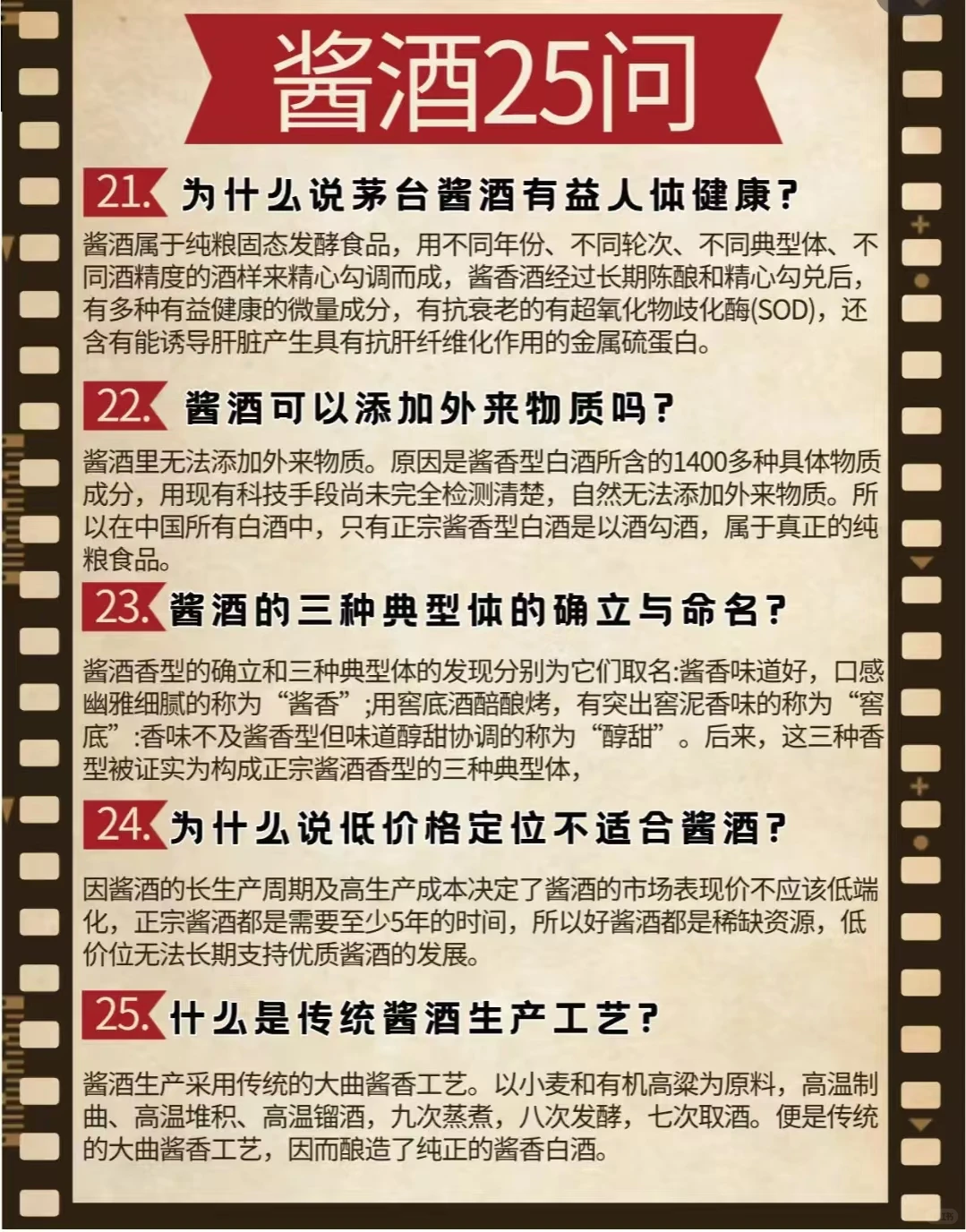 酱酒25问

21. 为什么说茅台酱酒有益人体健康?

酱酒属于纯粮固态发酵食品，用不同年份、不同轮次、不同典型体、不同酒精度的酒样来精心勾调而成，酱香酒经过长期陈酿和精心勾兑后，有多种有益健康的微量成分，有抗衰老的有超氧化物歧化酶(SOD)，还含有能诱导肝脏产生具有抗肝纤维化作用的金属硫蛋白。

22. 酱酒可以添加外来物质吗?

酱酒里无法添加外来物质。原因是酱香型白酒所含的1400多种具体物质成分，用现有科技手段尚未完全检测清楚，自然无法添加外来物质。所以在中国所有白酒中，只有正宗酱香型白酒是以酒勾酒，属于真正的纯粮食品。

23. 酱酒的三种典型体的确立与命名?

酱酒香型的确立和三种典型体的发现分别为它们取名:酱香味道好，口感幽雅细腻的称为“酱香”;用窖底酒醅酿烤，有突出窖泥香味的称为“窖底”:香味不及酱香型但味道醇甜协调的称为“醇甜”。后来，这三种香型被证实为构成正宗酱酒香型的三种典型体,

24. 为什么说低价格定位不适合酱酒?

因酱酒的长生产周期及高生产成本决定了酱酒的市场表现价不应该低端化，正宗酱酒都是需要至少5年的时间，所以好酱酒都是稀缺资源，低价位无法长期支持优质酱酒的发展。

25. 什么是传统酱酒生产工艺?

酱酒生产采用传统的大曲酱香工艺。以小麦和有机高粱为原料，高温制曲、高温堆积、高温馏酒，九次蒸煮，八次发酵，七次取酒。便是传统的大曲酱香工艺，因而酿造了纯正的酱香白酒。